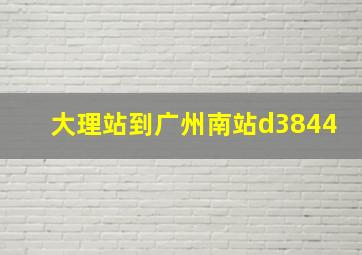 大理站到广州南站d3844